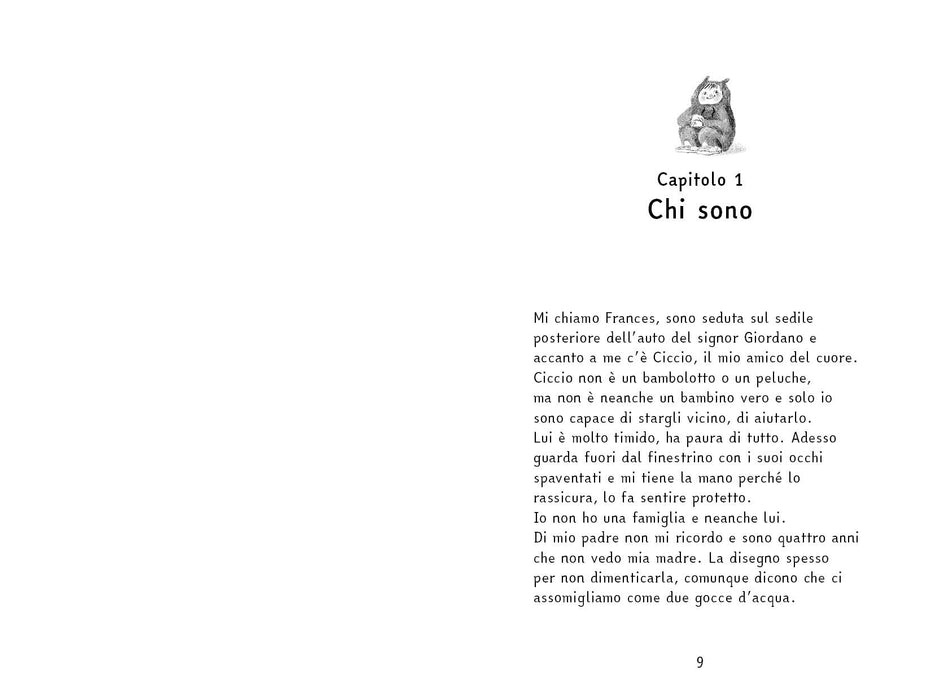 Capitolo 1
Chi sono

Mi chiamo Frances, sono seduta sul sedile posteriore dell'auto del signor Giordano e accanto a me c'è Ciccio, il mio amico del cuore.
Ciccio non è un bambolotto o un peluche, ma non è neanche un bambino vero e solo io sono capace di stargli vicino, di aiutarlo.
Lui è molto timido, ha paura di tutto. Adesso guarda fuori dal finestrino con i suoi occhi spaventati e mi tiene la mano perché lo rassicura, lo fa sentire protetto.
Io non ho una famiglia e neanche lui.
Di mio padre non mi ricordo e sono quattro anni che non vedo mia madre. La disegno spesso per non dimenticarla, comunque dicono che ci assomigliamo come due gocce d'acqua.

9